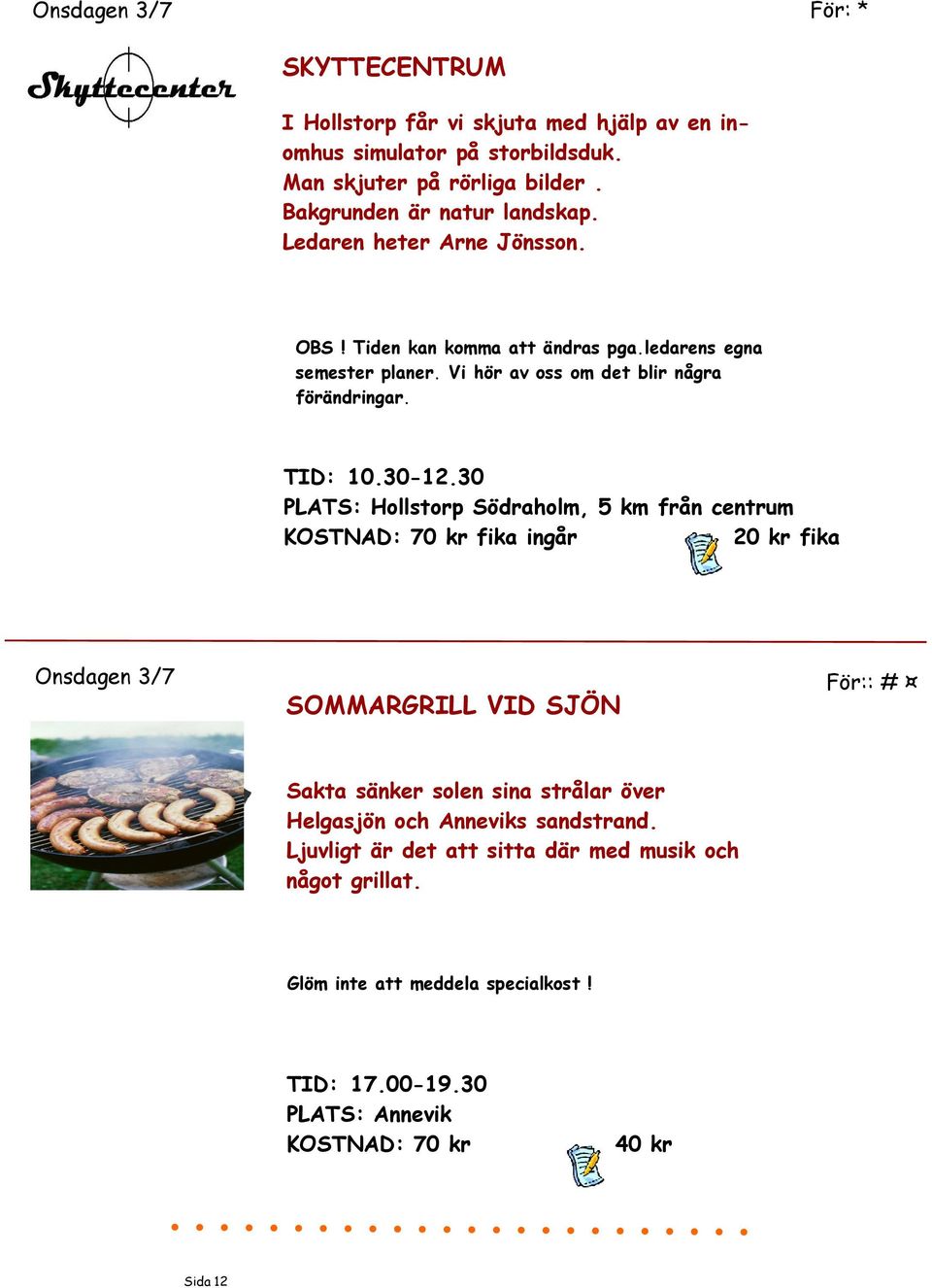 Onsdagen 3/7

För: *

Skyttecenter

SKYTTECENTRUM

I Hollstorp får vi skjuta med hjälp av en inomhus simulator på storbildsduk.
Man skjuter på rörliga bilder .
Bakgrunden är natur landskap.
Ledaren heter Arne Jönsson.

OBS ! Tiden kan komma att ändras pga.ledarens egna semester planer. Vi hör av oss om det blir några förändringar.

TID: 10.30-12.30
PLATS: Hollstorp Södraholm, 5 km från centrum
KOSTNAD: 70 kr fika ingår 20 kr fika

Onsdagen 3/7

För:: # ¤

SOMMARGRILL VID SJÖN

Sakta sänker solen sina strålar över Helgasjön och Anneviks sandstrand.
Ljuvligt är det att sitta där med musik och något grillat.

Glöm inte att meddela specialkost !

TID: 17.00-19.30
PLATS: Annevik
KOSTNAD: 70 kr 40 kr

Sida 12